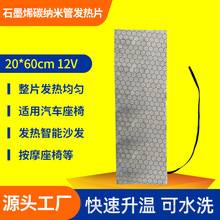 石墨烯碳纳米管发热片

20*60cm 12V

整片发热均匀

适用汽车座椅

发热智能沙发

按摩座椅等

源头工厂

快速升温 可水洗